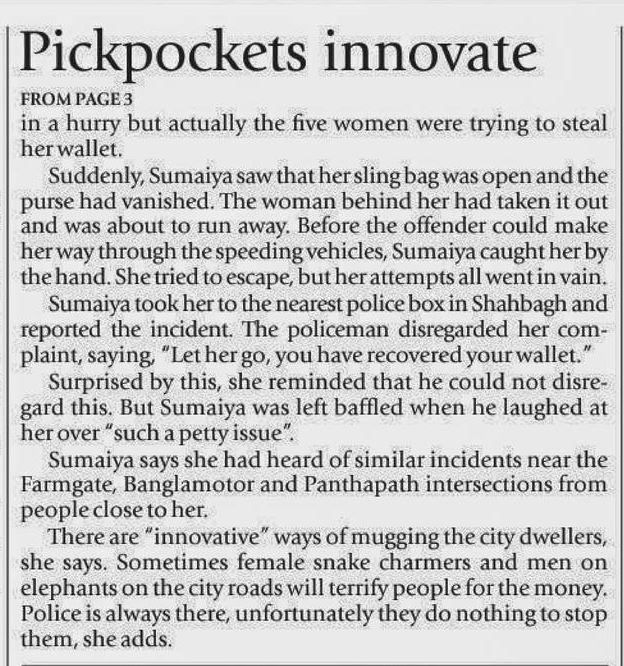 Pickpockets innovate

FROM PAGE 3

in a hurry but actually the five women were trying to steal her wallet.

Suddenly, Sumaiya saw that her sling bag was open and the purse had vanished. The woman behind her had taken it out and was about to run away. Before the offender could make her way through the speeding vehicles, Sumaiya caught her by the hand. She tried to escape, but her attempts all went in vain.

Sumaiya took her to the nearest police box in Shahbagh and reported the incident. The policeman disregarded her complaint, saying, "Let her go, you have recovered your wallet."

Surprised by this, she reminded that he could not disregard this. But Sumaiya was left baffled when he laughed at her over "such a petty issue".

Sumaiya says she had heard of similar incidents near the Farmgate, Banglamotor and Panthapath intersections from people close to her.

There are "innovative" ways of mugging the city dwellers, she says. Sometimes female snake charmers and men on elephants on the city roads will terrify people for the money. Police is always there, unfortunately they do nothing to stop them, she adds.